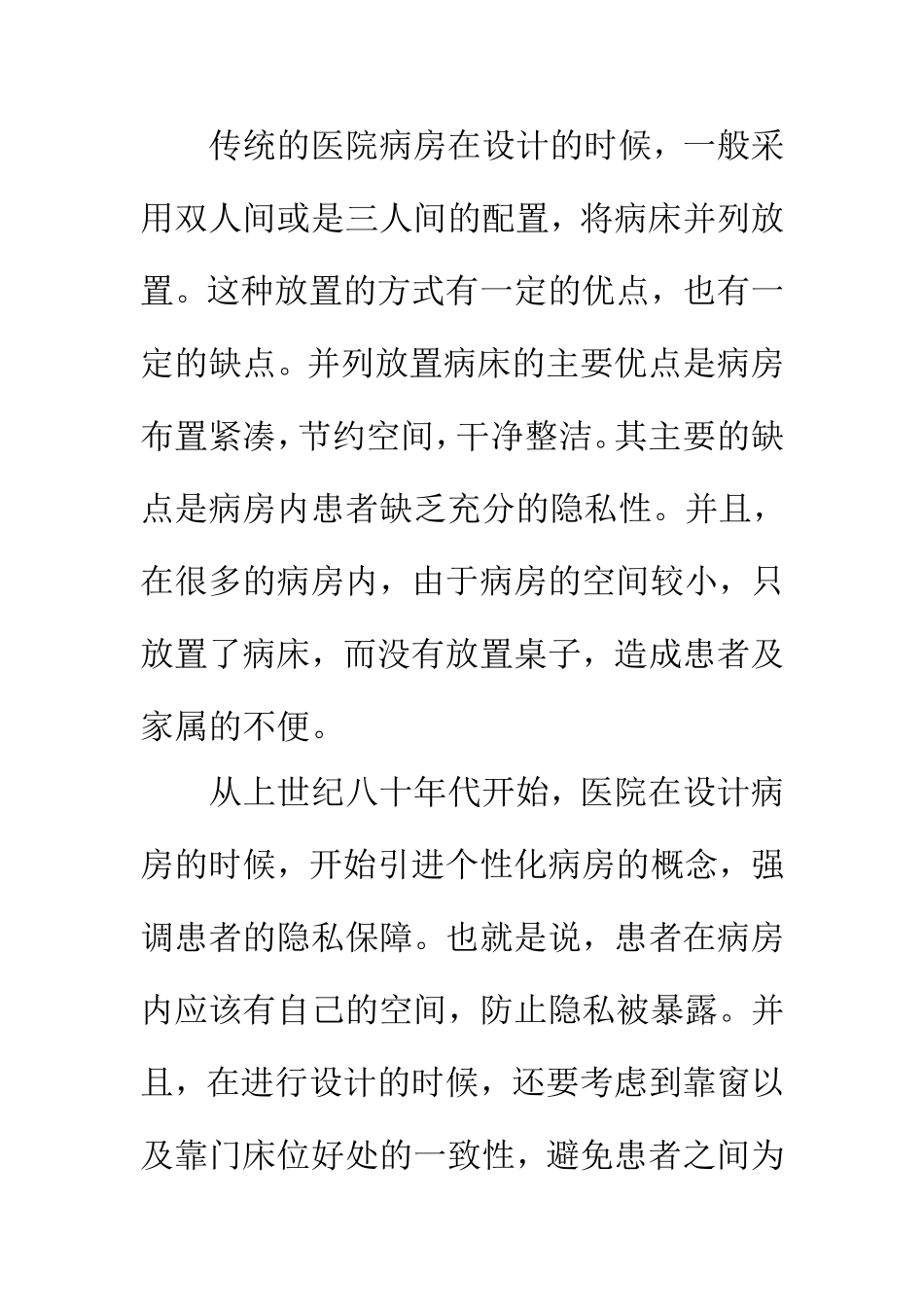 传统的医院病房在设计的时候，一般采用双人间或是三人间的配置，将病床并列放置。这种放置的方式有一定的优点，也有一定的缺点。并列放置病床的主要优点是病房布置紧凑，节约空间，干净整洁。其主要的缺点是病房内患者缺乏充分的隐私性。并且，在很多的病房内，由于病房的空间较小，只放置了病床，而没有放置桌子，造成患者及家属的不便。

从上世纪八十年代开始，医院在设计病房的时候，开始引进个性化病房的概念，强调患者的隐私保障。也就是说，患者在病房内应该有自己的空间，防止隐私被暴露。并且，在进行设计的时候，还要考虑到靠窗以及靠门床位好处的一致性，避免患者之间为